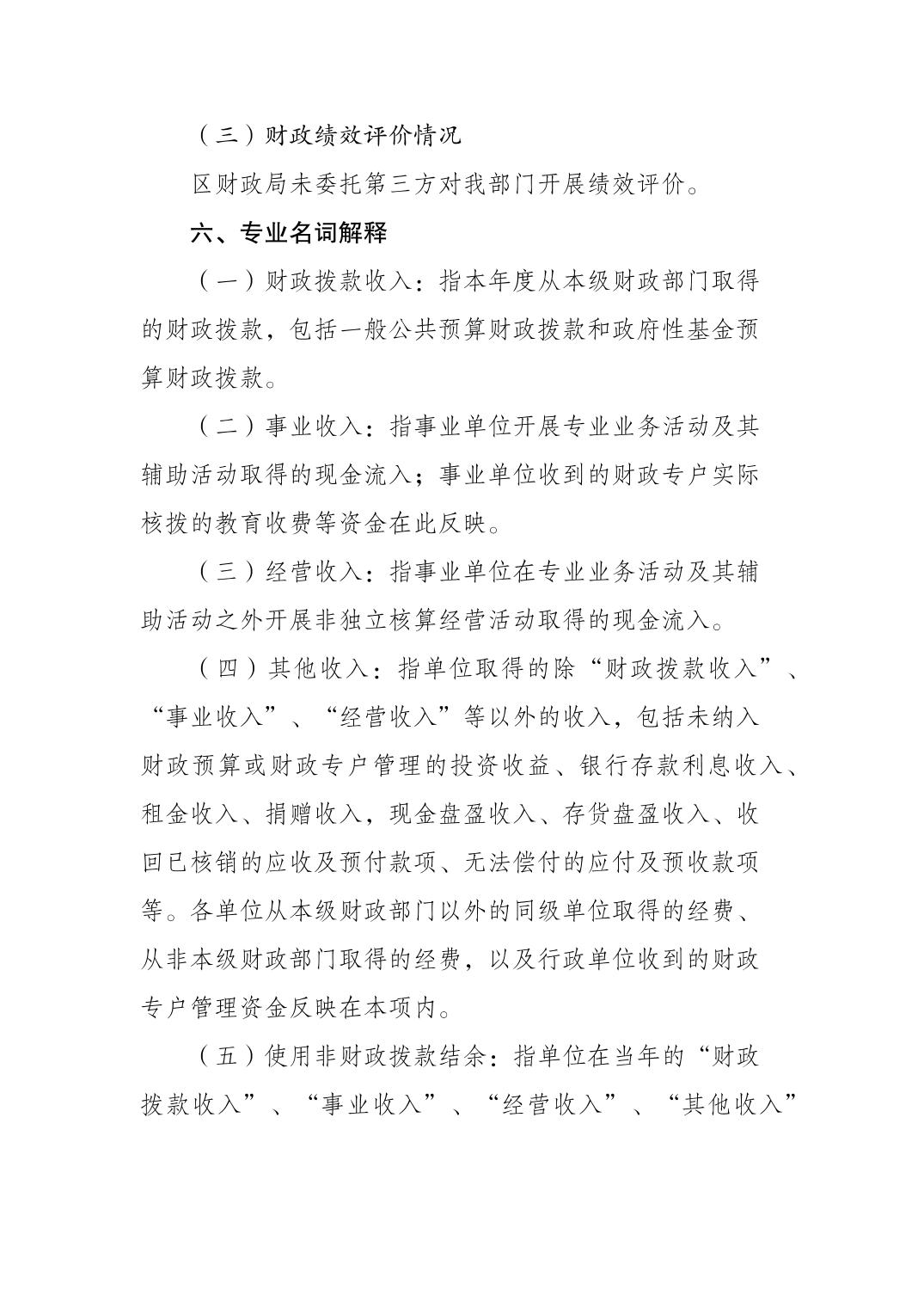 （三）财政绩效评价情况

区财政局未委托第三方对我部门开展绩效评价。

六、专业名词解释

（一）财政拨款收入：指本年度从本级财政部门取得的财政拨款，包括一般公共预算财政拨款和政府性基金预算财政拨款。

（二）事业收入：指事业单位开展专业业务活动及其辅助活动取得的现金流入；事业单位收到的财政专户实际核拨的教育收费等资金在此反映。

（三）经营收入：指事业单位在专业业务活动及其辅助活动之外开展非独立核算经营活动取得的现金流入。

（四）其他收入：指单位取得的除“财政拨款收入”、“事业收入”、“经营收入”等以外的收入，包括未纳入财政预算或财政专户管理的投资收益、银行存款利息收入、租金收入、捐赠收入，现金盘盈收入、存货盘盈收入、收回已核销的应收及预付款项、无法偿付的应付及预收款项等。各单位从本级财政部门以外的同级单位取得的经费、从非本级财政部门取得的经费，以及行政单位收到的财政专户管理资金反映在本项内。

（五）使用非财政拨款结余：指单位在当年的“财政拨款收入”、“事业收入”、“经营收入”、“其他收入”